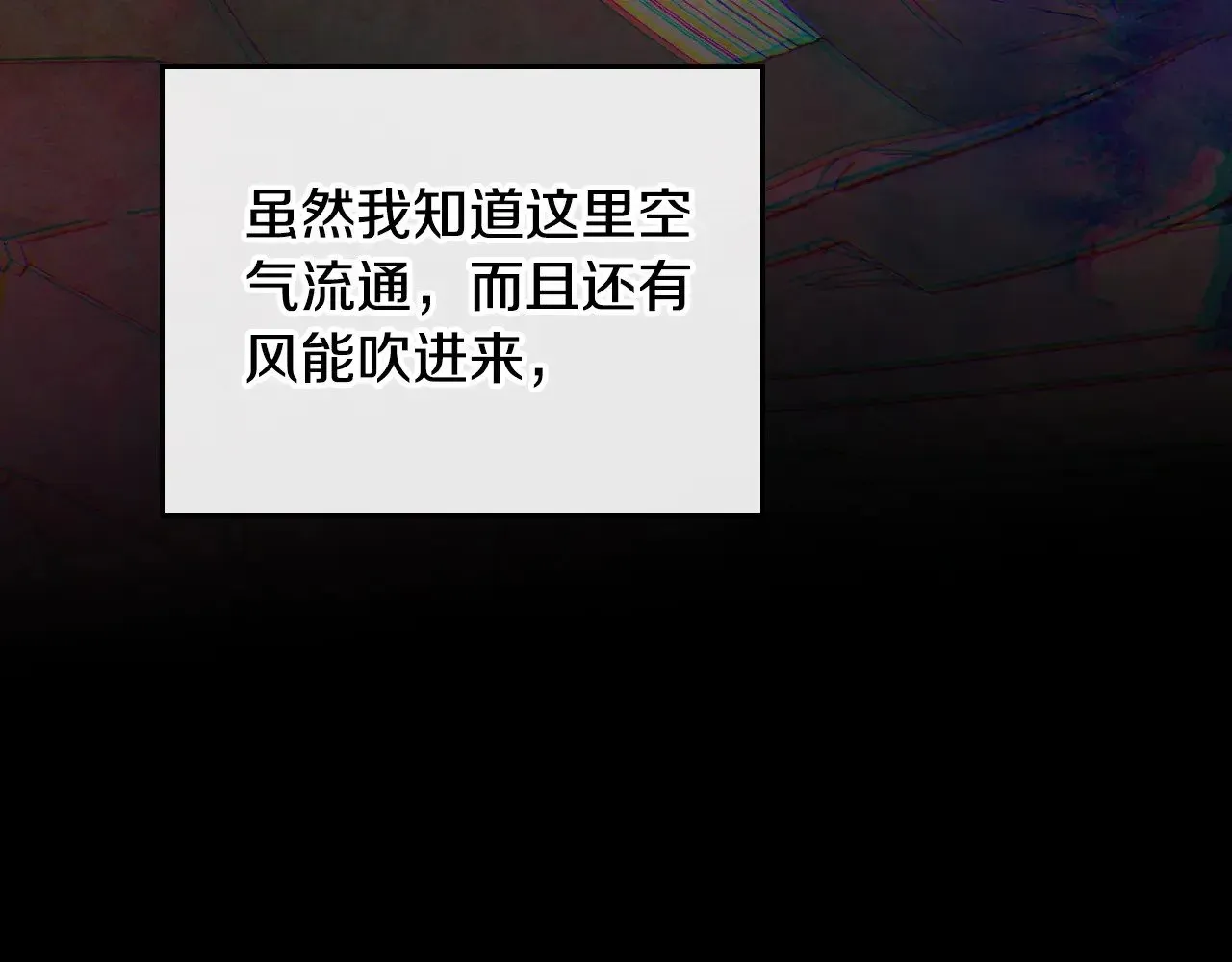 虽然我知道这里空气流通，而且还有风能吹进来，